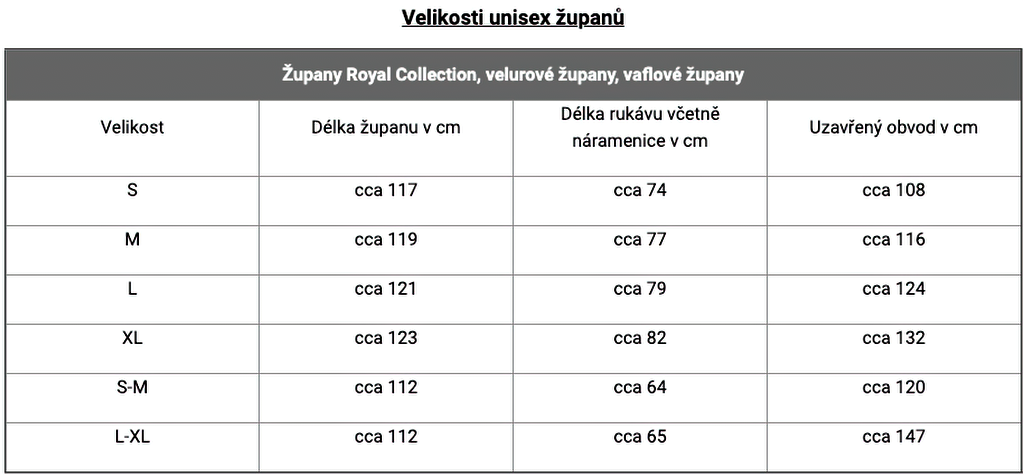 Velikosti unisex županů

Župany Royal Collection, velurové župany, vaflové župany

| Velikost | Délka županu v cm | Délka rukávu včetně náramenice v cm | Uzavřený obvod v cm |
|---|---|---|---|
| S | cca 117 | cca 74 | cca 108 |
| M | cca 119 | cca 77 | cca 116 |
| L | cca 121 | cca 79 | cca 124 |
| XL | cca 123 | cca 82 | cca 132 |
| S-M | cca 112 | cca 64 | cca 120 |
| L-XL | cca 112 | cca 65 | cca 147 |